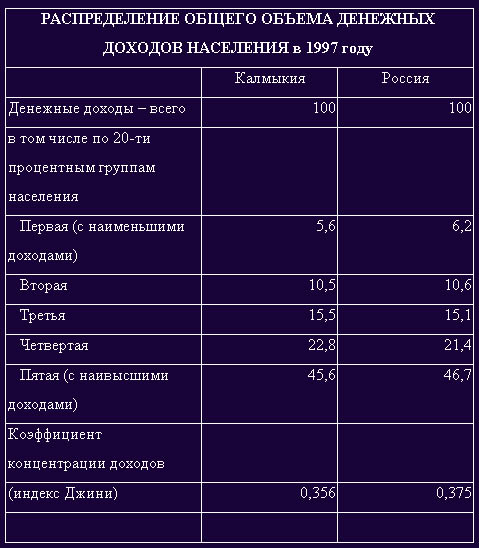 РАСПРЕДЕЛЕНИЕ ОБЩЕГО ОБЪЕМА ДЕНЕЖНЫХ ДОХОДОВ НАСЕЛЕНИЯ в 1997 году

| | Калмыкия | Россия |
|---|---|---|
| Денежные доходы – всего | 100 | 100 |
| в том числе по 20-ти процентным группам населения | | |
| Первая (с наименьшими доходами) | 5,6 | 6,2 |
| Вторая | 10,5 | 10,6 |
| Третья | 15,5 | 15,1 |
| Четвертая | 22,8 | 21,4 |
| Пятая (с наивысшими доходами) | 45,6 | 46,7 |
| Коэффициент концентрации доходов (индекс Джини) | 0,356 | 0,375 |
| | | |